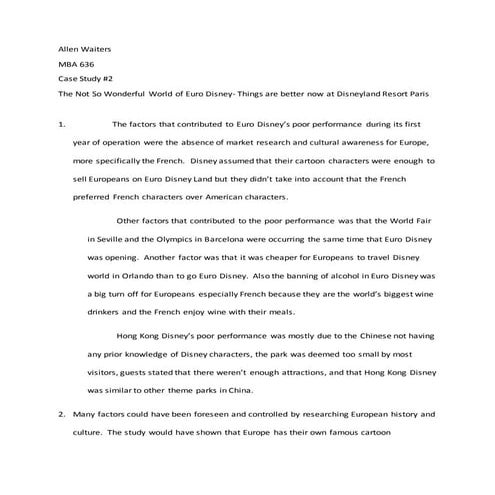 Allen Waiters

MBA 636

Case Study #2

The Not So Wonderful World of Euro Disney- Things are better now at Disneyland Resort Paris

1. The factors that contributed to Euro Disney's poor performance during its first year of operation were the absence of market research and cultural awareness for Europe, more specifically the French. Disney assumed that their cartoon characters were enough to sell Europeans on Euro Disney Land but they didn't take into account that the French preferred French characters over American characters.

Other factors that contributed to the poor performance was that the World Fair in Seville and the Olympics in Barcelona were occurring the same time that Euro Disney was opening. Another factor was that it was cheaper for Europeans to travel Disney world in Orlando than to go Euro Disney. Also the banning of alcohol in Euro Disney was a big turn off for Europeans especially French because they are the world's biggest wine drinkers and the French enjoy wine with their meals.

Hong Kong Disney's poor performance was mostly due to the Chinese not having any prior knowledge of Disney characters, the park was deemed too small by most visitors, guests stated that there weren't enough attractions, and that Hong Kong Disney was similar to other theme parks in China.

2. Many factors could have been foreseen and controlled by researching European history and culture. The study would have shown that Europe has their own famous cartoon